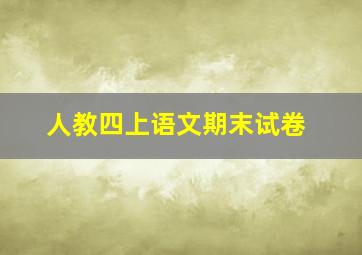 人教四上语文期末试卷